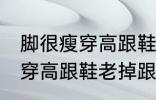 脚很瘦穿高跟鞋
穿高跟鞋老掉跟